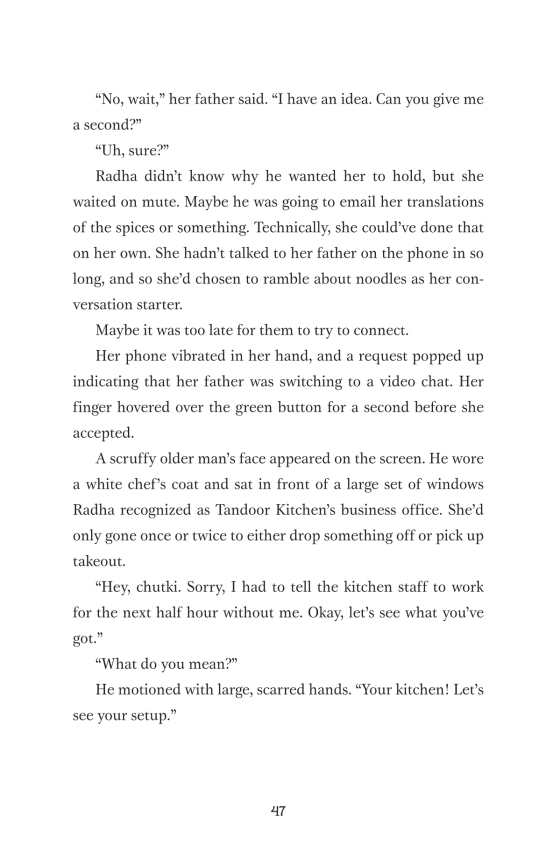 “No, wait,” her father said. “I have an idea. Can you give me a second?”

“Uh, sure?”

Radha didn’t know why he wanted her to hold, but she waited on mute. Maybe he was going to email her translations of the spices or something. Technically, she could’ve done that on her own. She hadn’t talked to her father on the phone in so long, and so she’d chosen to ramble about noodles as her conversation starter.

Maybe it was too late for them to try to connect.

Her phone vibrated in her hand, and a request popped up indicating that her father was switching to a video chat. Her finger hovered over the green button for a second before she accepted.

A scruffy older man’s face appeared on the screen. He wore a white chef’s coat and sat in front of a large set of windows Radha recognized as Tandoor Kitchen’s business office. She’d only gone once or twice to either drop something off or pick up takeout.

“Hey, chutki. Sorry, I had to tell the kitchen staff to work for the next half hour without me. Okay, let’s see what you’ve got.”

“What do you mean?”

He motioned with large, scarred hands. “Your kitchen! Let’s see your setup.”

47